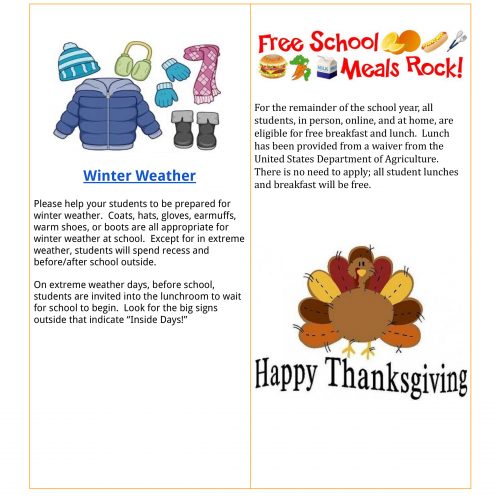 Winter Weather

Please help your students to be prepared for winter weather. Coats, hats, gloves, earmuffs, warm shoes, or boots are all appropriate for winter weather at school. Except for in extreme weather, students will spend recess and before/after school outside.

On extreme weather days, before school, students are invited into the lunchroom to wait for school to begin. Look for the big signs outside that indicate "Inside Days!"

Free School Meals Rock!

MILK

For the remainder of the school year, all students, in person, online, and at home, are eligible for free breakfast and lunch. Lunch has been provided from a waiver from the United States Department of Agriculture. There is no need to apply; all student lunches and breakfast will be free.

Happy Thanksgiving